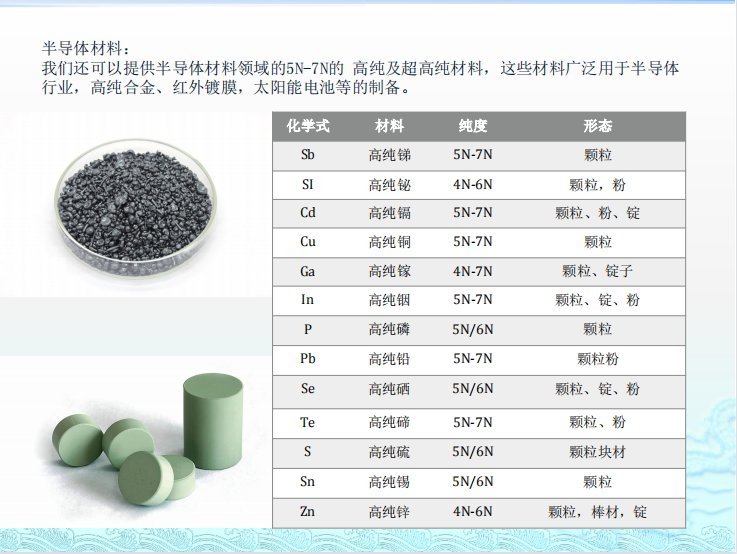 半导体材料：
我们还可以提供半导体材料领域的5N-7N的 高纯及超高纯材料，这些材料广泛用于半导体行业，高纯合金、红外镀膜，太阳能电池等的制备。

| 化学式 | 材料 | 纯度 | 形态 |
|---|---|---|---|
| Sb | 高纯锑 | 5N-7N | 颗粒 |
| SI | 高纯铋 | 4N-6N | 颗粒，粉 |
| Cd | 高纯镉 | 5N-7N | 颗粒、粉、锭 |
| Cu | 高纯铜 | 5N-7N | 颗粒 |
| Ga | 高纯镓 | 4N-7N | 颗粒、锭子 |
| In | 高纯铟 | 5N-7N | 颗粒、锭、粉 |
| P | 高纯磷 | 5N/6N | 颗粒 |
| Pb | 高纯铅 | 5N-7N | 颗粒粉 |
| Se | 高纯硒 | 5N/6N | 颗粒、锭、粉 |
| Te | 高纯碲 | 5N-7N | 颗粒、粉 |
| S | 高纯硫 | 5N/6N | 颗粒块材 |
| Sn | 高纯锡 | 5N/6N | 颗粒 |
| Zn | 高纯锌 | 4N-6N | 颗粒，棒材，锭 |